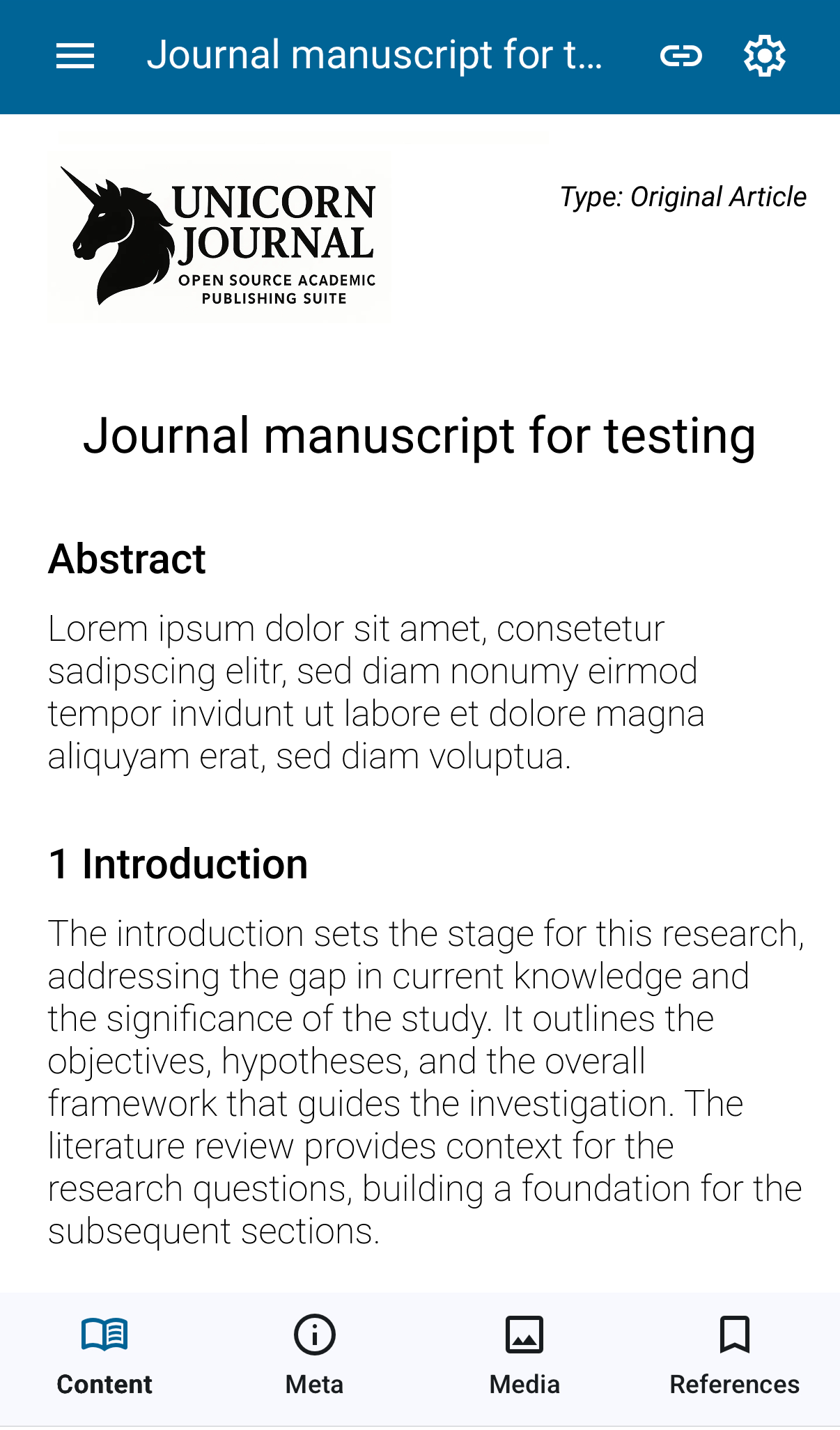 Journal manuscript for t...

UNICORN JOURNAL
OPEN SOURCE ACADEMIC PUBLISHING SUITE

Type: Original Article

Journal manuscript for testing

Abstract

Lorem ipsum dolor sit amet, consetetur sadipscing elitr, sed diam nonumy eirmod tempor invidunt ut labore et dolore magna aliquyam erat, sed diam voluptua.

1 Introduction

The introduction sets the stage for this research, addressing the gap in current knowledge and the significance of the study. It outlines the objectives, hypotheses, and the overall framework that guides the investigation. The literature review provides context for the research questions, building a foundation for the subsequent sections.

Content
Meta
Media
References